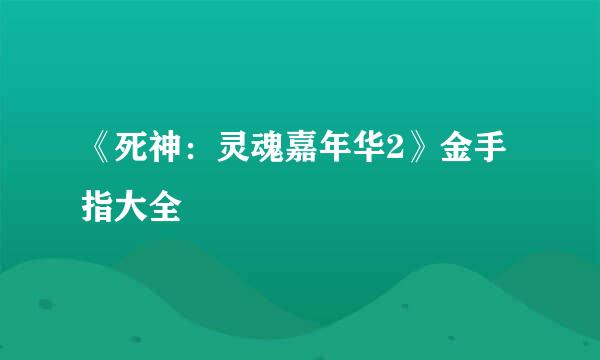 《死神：灵魂嘉年华2》金手指大全